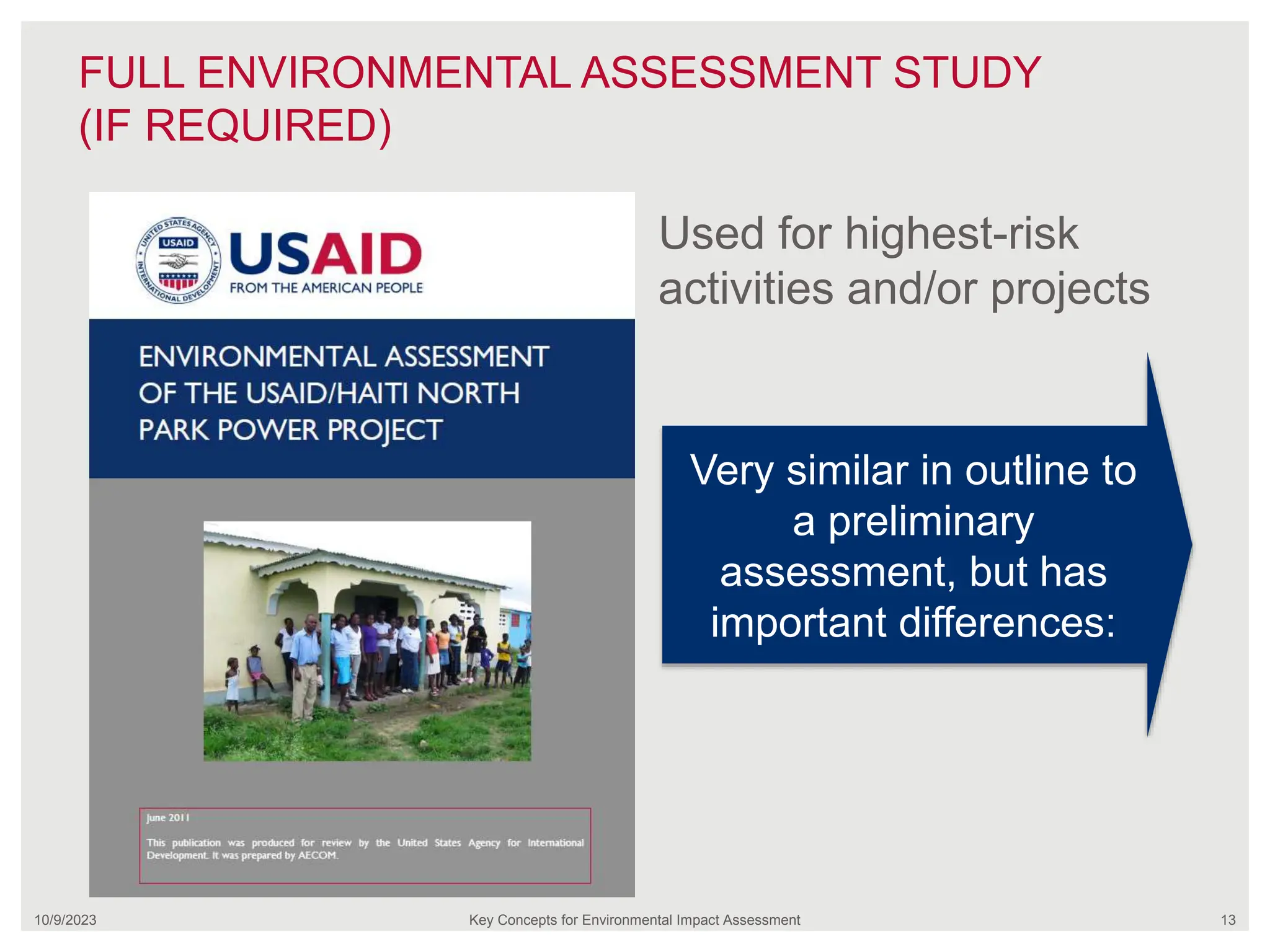 FULL ENVIRONMENTAL ASSESSMENT STUDY (IF REQUIRED)

UNITED STATES AGENCY INTERNATIONAL DEVELOPMENT
USAID
USAID
FROM THE AMERICAN PEOPLE

ENVIRONMENTAL ASSESSMENT OF THE USAID/HAITI NORTH PARK POWER PROJECT

June 2011

This publication was produced for review by the United States Agency for International Development. It was prepared by AECOM.

Used for highest-risk activities and/or projects

Very similar in outline to a preliminary assessment, but has important differences:

10/9/2023
Key Concepts for Environmental Impact Assessment
13